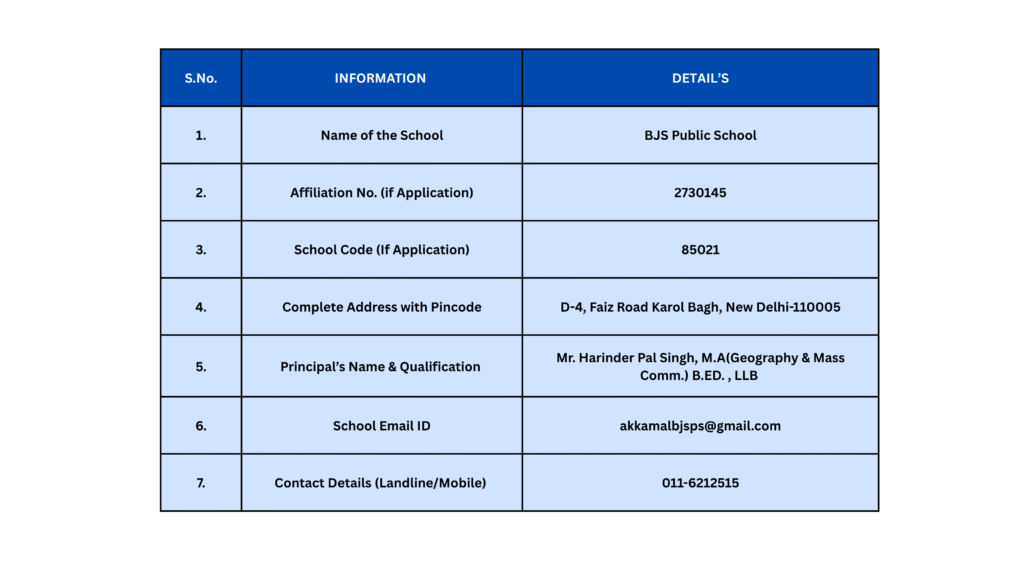 | S.No. | INFORMATION | DETAIL'S |
|---|---|---|
| 1. | Name of the School | BJS Public School |
| 2. | Affiliation No. (if Application) | 2730145 |
| 3. | School Code (If Application) | 85021 |
| 4. | Complete Address with Pincode | D-4, Faiz Road Karol Bagh, New Delhi-110005 |
| 5. | Principal's Name & Qualification | Mr. Harinder Pal Singh, M.A(Geography & Mass Comm.) B.ED. , LLB |
| 6. | School Email ID | akkamalbjsps@gmail.com |
| 7. | Contact Details (Landline/Mobile) | 011-6212515 |